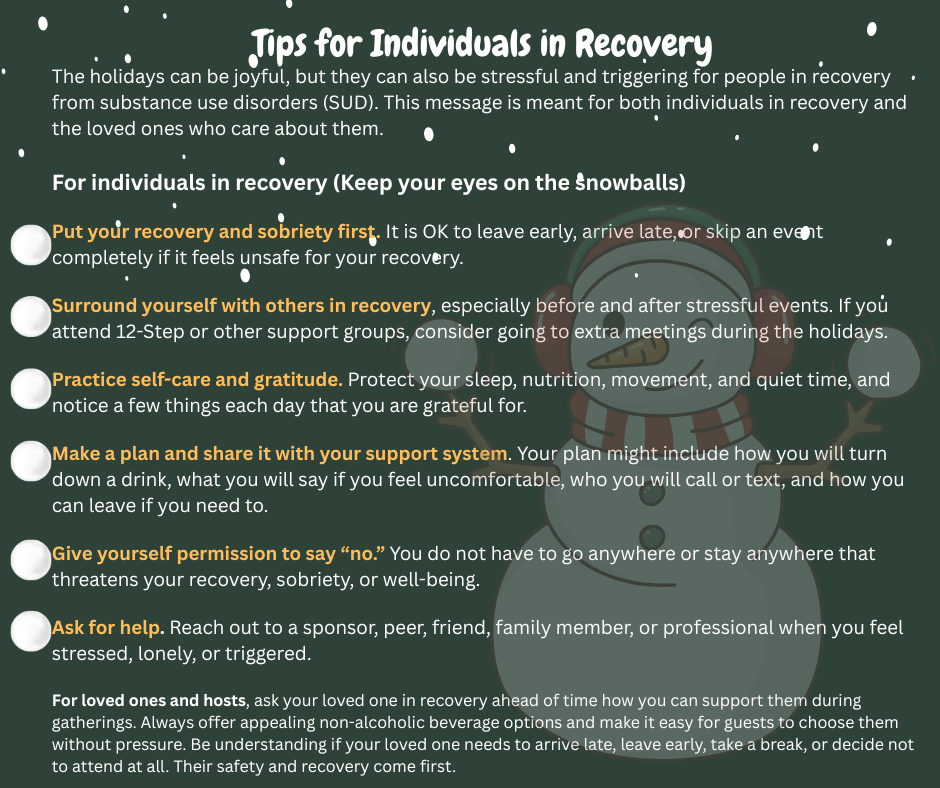 Tips for Individuals in Recovery

The holidays can be joyful, but they can also be stressful and triggering for people in recovery from substance use disorders (SUD). This message is meant for both individuals in recovery and the loved ones who care about them.

For individuals in recovery (Keep your eyes on the snowballs)

Put your recovery and sobriety first. It is OK to leave early, arrive late, or skip an event completely if it feels unsafe for your recovery.

Surround yourself with others in recovery, especially before and after stressful events. If you attend 12-Step or other support groups, consider going to extra meetings during the holidays.

Practice self-care and gratitude. Protect your sleep, nutrition, movement, and quiet time, and notice a few things each day that you are grateful for.

Make a plan and share it with your support system. Your plan might include how you will turn down a drink, what you will say if you feel uncomfortable, who you will call or text, and how you can leave if you need to.

Give yourself permission to say "no." You do not have to go anywhere or stay anywhere that threatens your recovery, sobriety, or well-being.

Ask for help. Reach out to a sponsor, peer, friend, family member, or professional when you feel stressed, lonely, or triggered.

For loved ones and hosts, ask your loved one in recovery ahead of time how you can support them during gatherings. Always offer appealing non-alcoholic beverage options and make it easy for guests to choose them without pressure. Be understanding if your loved one needs to arrive late, leave early, take a break, or decide not to attend at all. Their safety and recovery come first.